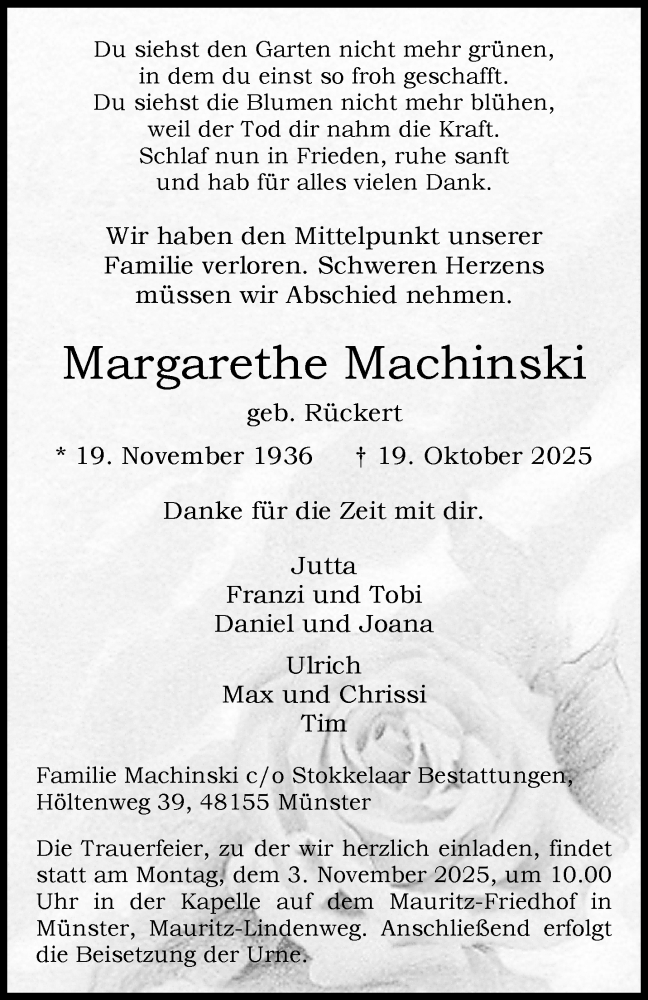 Du siehst den Garten nicht mehr grünen,
in dem du einst so froh geschafft.
Du siehst die Blumen nicht mehr blühen,
weil der Tod dir nahm die Kraft.
Schlaf nun in Frieden, ruhe sanft
und hab für alles vielen Dank.

Wir haben den Mittelpunkt unserer
Familie verloren. Schweren Herzens
müssen wir Abschied nehmen.

Margarethe Machinski

geb. Rückert

* 19. November 1936 † 19. Oktober 2025

Danke für die Zeit mit dir.

Jutta
Franzi und Tobi
Daniel und Joana

Ulrich
Max und Chrissi
Tim

Familie Machinski c/o Stokkelaar Bestattungen,
Höltenweg 39, 48155 Münster

Die Trauerfeier, zu der wir herzlich einladen, findet statt am Montag, dem 3. November 2025, um 10.00 Uhr in der Kapelle auf dem Mauritz-Friedhof in Münster, Mauritz-Lindenweg. Anschließend erfolgt die Beisetzung der Urne.